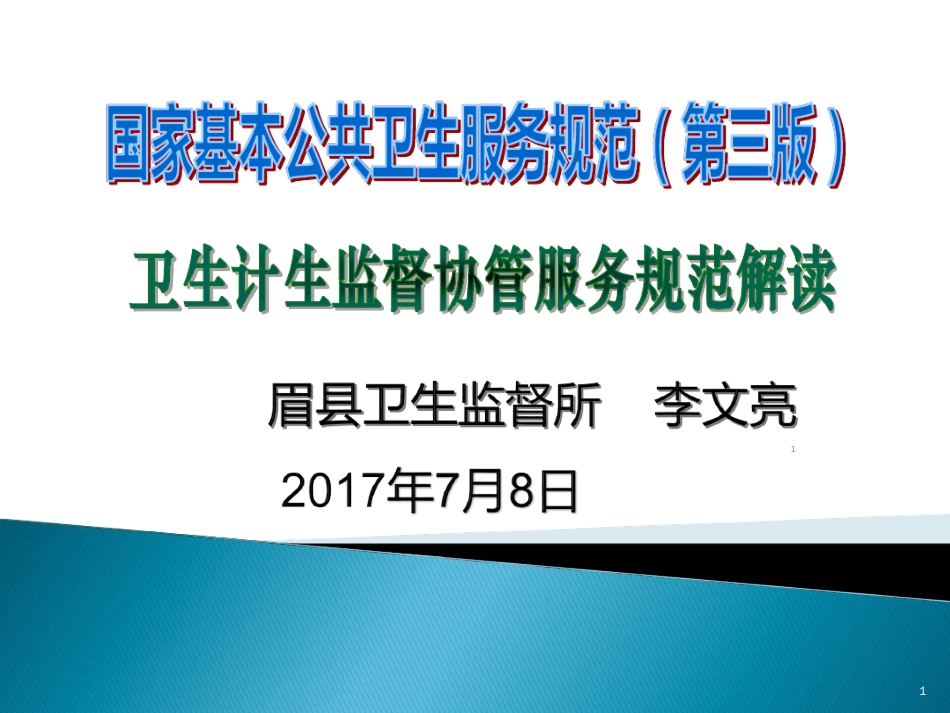 国家基本公共卫生服务规范（第三版）

卫生计生监督协管服务规范解读

眉县卫生监督所　李文亮

1

2017年7月8日

1